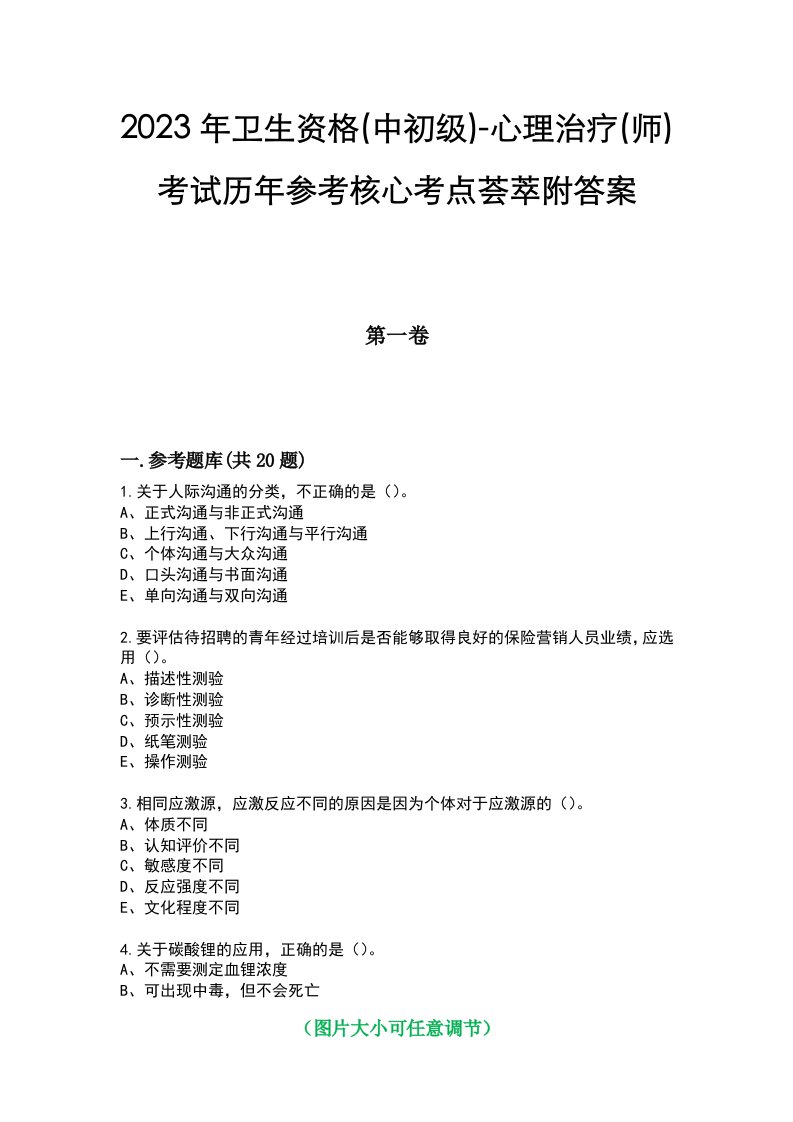 2023年卫生资格(中初级)-心理治疗(师)考试历年参考核心考点荟萃附答案

第一卷

一.参考题库(共20题)

1.关于人际沟通的分类，不正确的是（）。
A、正式沟通与非正式沟通
B、上行沟通、下行沟通与平行沟通
C、个体沟通与大众沟通
D、口头沟通与书面沟通
E、单向沟通与双向沟通

2.要评估待招聘的青年经过培训后是否能够取得良好的保险营销人员业绩，应选用（）。
A、描述性测验
B、诊断性测验
C、预示性测验
D、纸笔测验
E、操作测验

3.相同应激源，应激反应不同的原因是因为个体对于应激源的（）。
A、体质不同
B、认知评价不同
C、敏感度不同
D、反应强度不同
E、文化程度不同

4.关于碳酸锂的应用，正确的是（）。
A、不需要测定血锂浓度
B、可出现中毒，但不会死亡

（图片大小可任意调节）